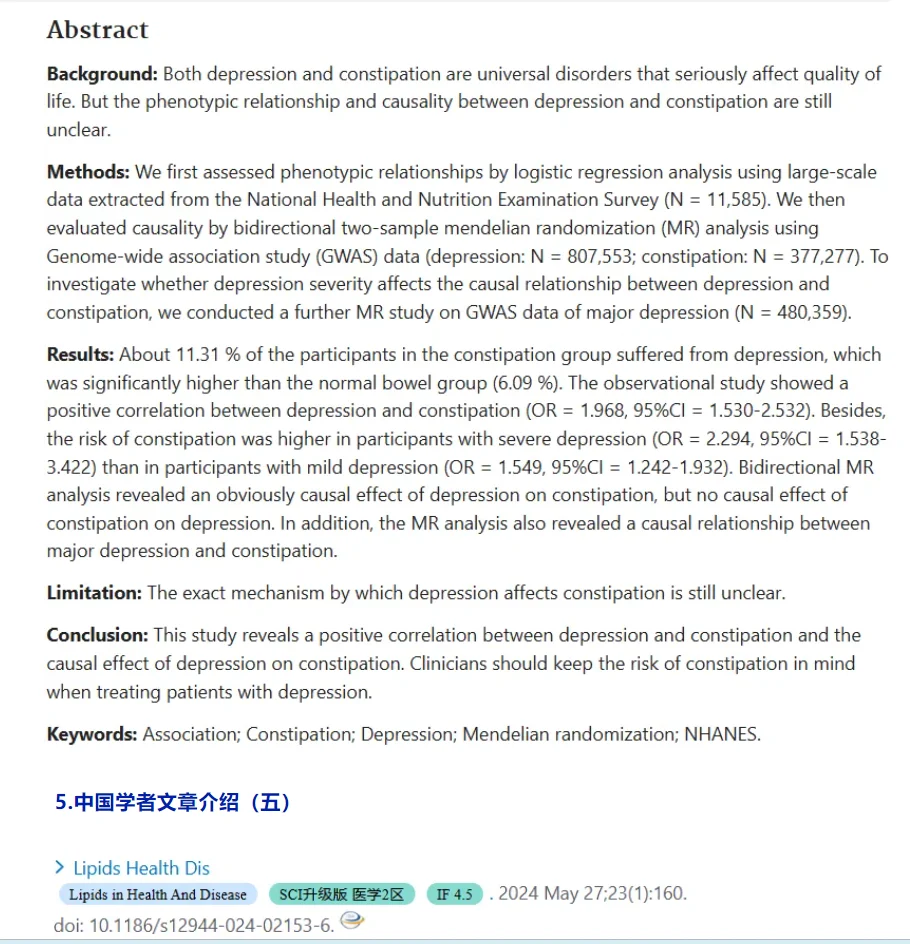 Abstract

Background: Both depression and constipation are universal disorders that seriously affect quality of life. But the phenotypic relationship and causality between depression and constipation are still unclear.

Methods: We first assessed phenotypic relationships by logistic regression analysis using large-scale data extracted from the National Health and Nutrition Examination Survey (N = 11,585). We then evaluated causality by bidirectional two-sample mendelian randomization (MR) analysis using Genome-wide association study (GWAS) data (depression: N = 807,553; constipation: N = 377,277). To investigate whether depression severity affects the causal relationship between depression and constipation, we conducted a further MR study on GWAS data of major depression (N = 480,359).

Results: About 11.31 % of the participants in the constipation group suffered from depression, which was significantly higher than the normal bowel group (6.09 %). The observational study showed a positive correlation between depression and constipation (OR = 1.968, 95%CI = 1.530-2.532). Besides, the risk of constipation was higher in participants with severe depression (OR = 2.294, 95%CI = 1.538-3.422) than in participants with mild depression (OR = 1.549, 95%CI = 1.242-1.932). Bidirectional MR analysis revealed an obviously causal effect of depression on constipation, but no causal effect of constipation on depression. In addition, the MR analysis also revealed a causal relationship between major depression and constipation.

Limitation: The exact mechanism by which depression affects constipation is still unclear.

Conclusion: This study reveals a positive correlation between depression and constipation and the causal effect of depression on constipation. Clinicians should keep the risk of constipation in mind when treating patients with depression.

Keywords: Association; Constipation; Depression; Mendelian randomization; NHANES.

5.中国学者文章介绍（五）

> Lipids Health Dis
Lipids in Health And Disease SCI升级版 医学2区 IF 4.5 . 2024 May 27;23(1):160.
doi: 10.1186/s12944-024-02153-6.